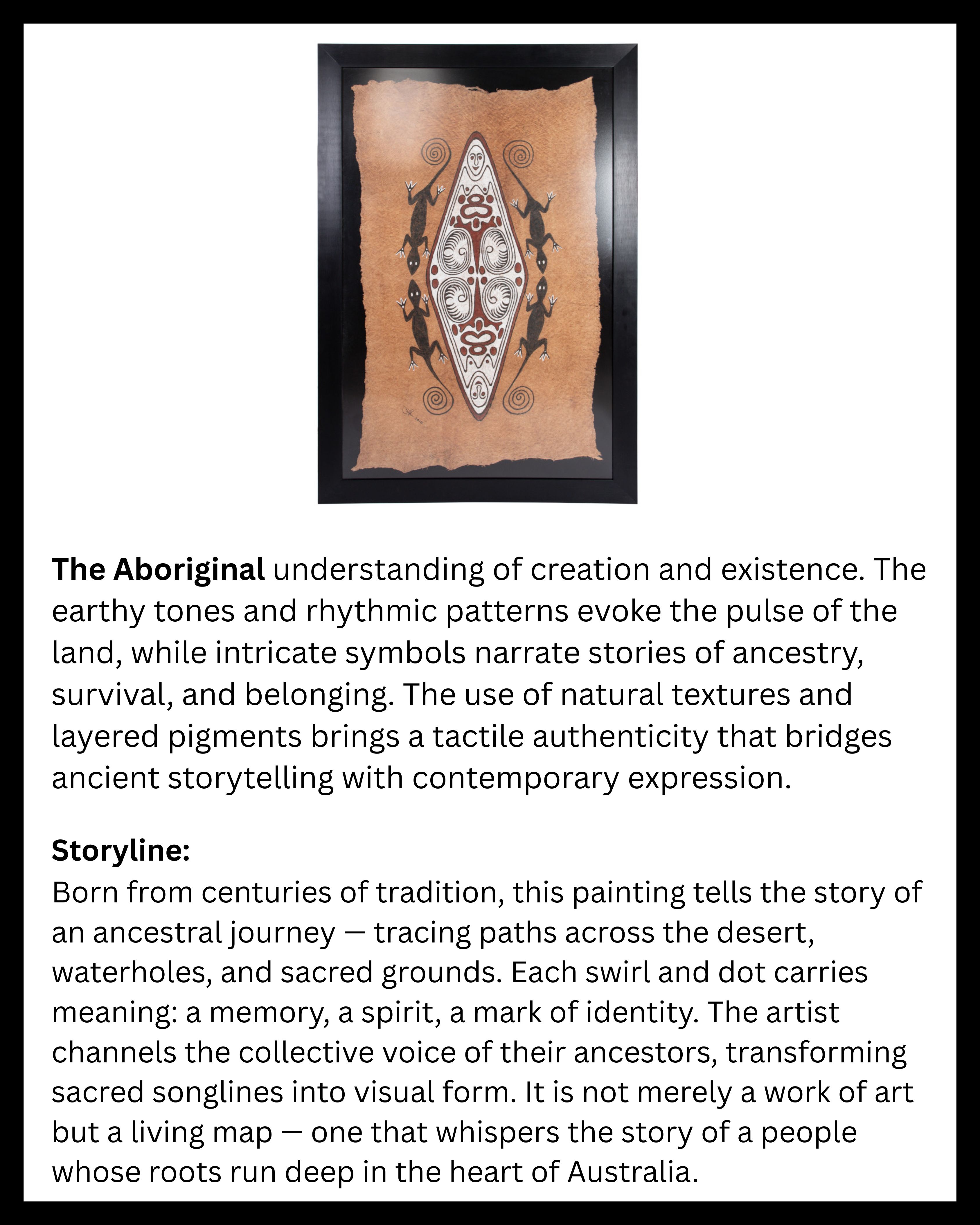 The Aboriginal understanding of creation and existence. The earthy tones and rhythmic patterns evoke the pulse of the land, while intricate symbols narrate stories of ancestry, survival, and belonging. The use of natural textures and layered pigments brings a tactile authenticity that bridges ancient storytelling with contemporary expression.

Storyline:
Born from centuries of tradition, this painting tells the story of an ancestral journey — tracing paths across the desert, waterholes, and sacred grounds. Each swirl and dot carries meaning: a memory, a spirit, a mark of identity. The artist channels the collective voice of their ancestors, transforming sacred songlines into visual form. It is not merely a work of art but a living map — one that whispers the story of a people whose roots run deep in the heart of Australia.